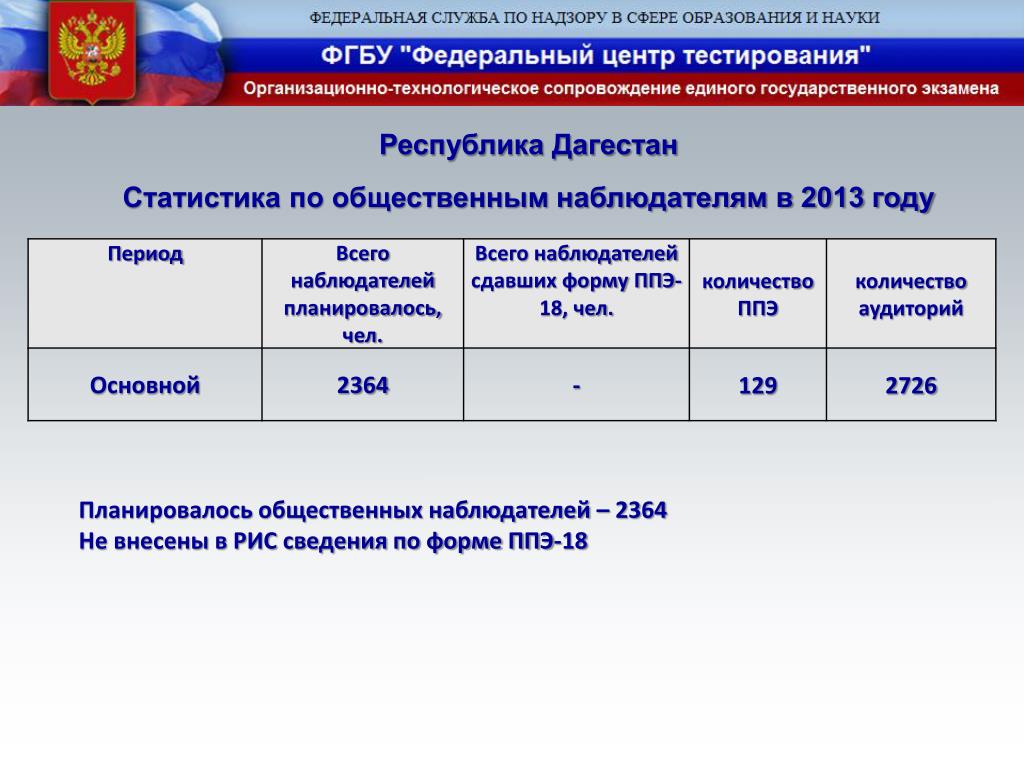 ФЕДЕРАЛЬНАЯ СЛУЖБА ПО НАДЗОРУ В СФЕРЕ ОБРАЗОВАНИЯ И НАУКИ

ФГБУ "Федеральный центр тестирования"

Организационно-технологическое сопровождение единого государственного экзамена

Республика Дагестан

Статистика по общественным наблюдателям в 2013 году

| Период | Всего наблюдателей планировалось, чел. | Всего наблюдателей сдавших форму ППЭ-18, чел. | количество ППЭ | количество аудиторий |
|---|---|---|---|---|
| Основной | 2364 | - | 129 | 2726 |

Планировалось общественных наблюдателей – 2364
Не внесены в РИС сведения по форме ППЭ-18